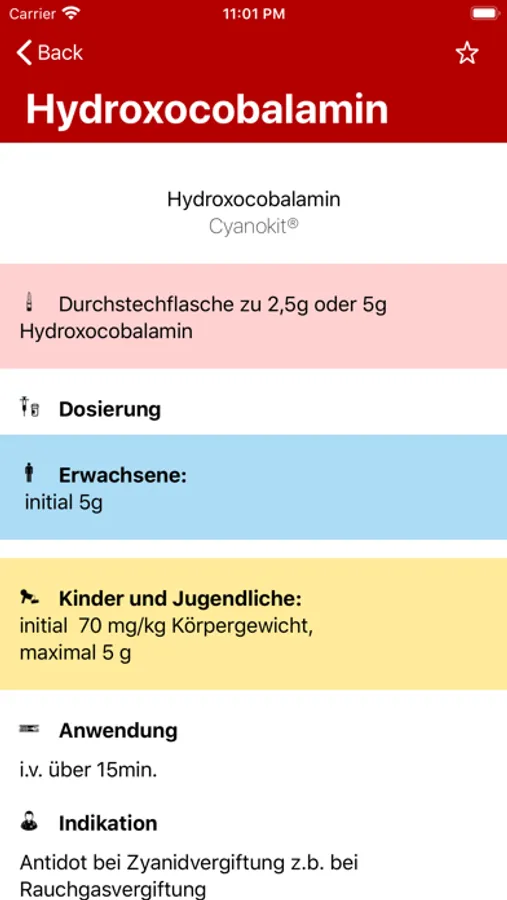 Carrier
11:01 PM

Back

Hydroxocobalamin

Hydroxocobalamin
Cyanokit®

Durchstechflasche zu 2,5g oder 5g Hydroxocobalamin

Dosierung

Erwachsene:
initial 5g

Kinder und Jugendliche:
initial 70 mg/kg Körpergewicht, maximal 5 g

Anwendung
i.v. über 15min.

Indikation
Antidot bei Zyanidvergiftung z.b. bei Rauchgasvergiftung